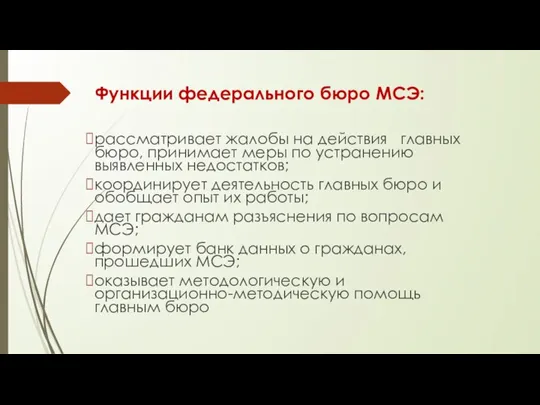 Функции федерального бюро МСЭ:

рассматривает жалобы на действия главных бюро, принимает меры по устранению выявленных недостатков;

координирует деятельность главных бюро и обобщает опыт их работы;

дает гражданам разъяснения по вопросам МСЭ;

формирует банк данных о гражданах, прошедших МСЭ;

оказывает методологическую и организационно-методическую помощь главным бюро